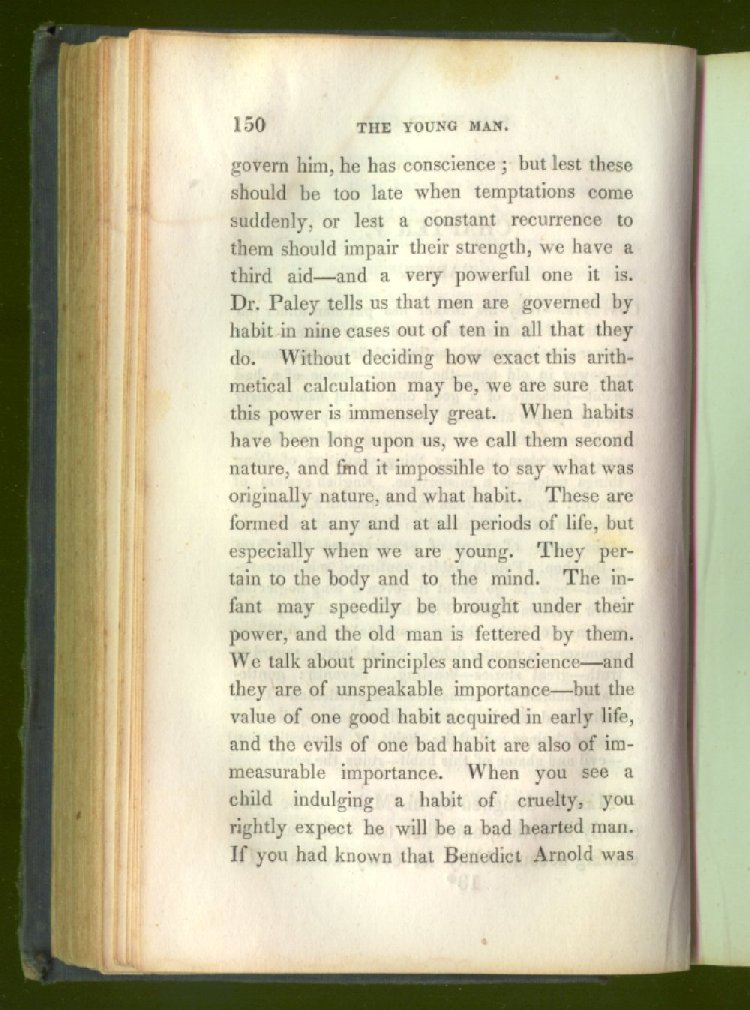 150 THE YOUNG MAN.

govern him, he has conscience; but lest these should be too late when temptations come suddenly, or lest a constant recurrence to them should impair their strength, we have a third aid—and a very powerful one it is. Dr. Paley tells us that men are governed by habit in nine cases out of ten in all that they do. Without deciding how exact this arithmetical calculation may be, we are sure that this power is immensely great. When habits have been long upon us, we call them second nature, and find it impossihle to say what was originally nature, and what habit. These are formed at any and at all periods of life, but especially when we are young. They pertain to the body and to the mind. The infant may speedily be brought under their power, and the old man is fettered by them. We talk about principles and conscience—and they are of unspeakable importance—but the value of one good habit acquired in early life, and the evils of one bad habit are also of immeasurable importance. When you see a child indulging a habit of cruelty, you rightly expect he will be a bad hearted man. If you had known that Benedict Arnold was